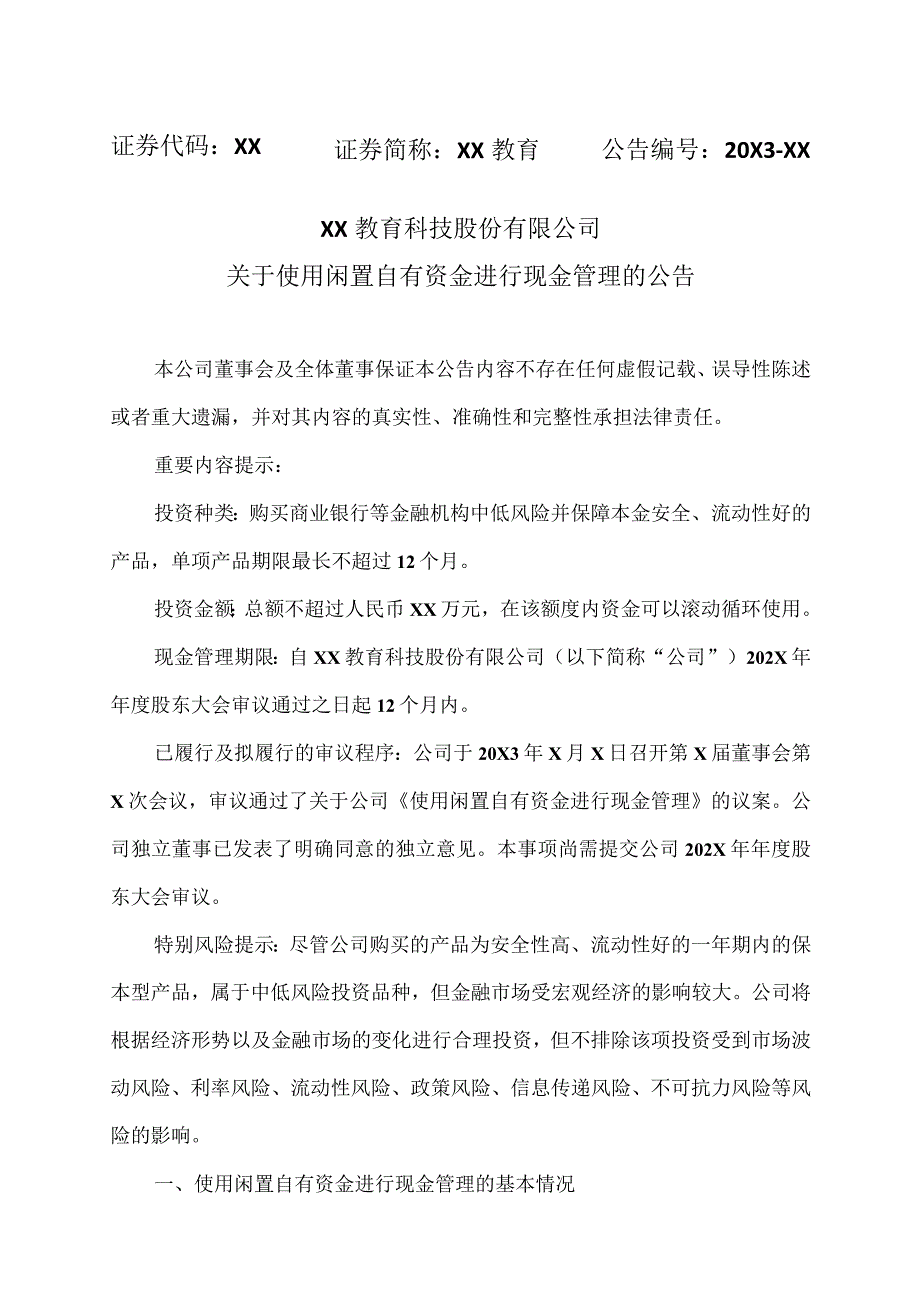 证券代码：XX　　证券简称：XX 教育　　公告编号：20X3-XX

XX 教育科技股份有限公司
关于使用闲置自有资金进行现金管理的公告

本公司董事会及全体董事保证本公告内容不存在任何虚假记载、误导性陈述或者重大遗漏，并对其内容的真实性、准确性和完整性承担法律责任。

重要内容提示：

投资种类：购买商业银行等金融机构中低风险并保障本金安全、流动性好的产品，单项产品期限最长不超过 12 个月。

投资金额：总额不超过人民币 XX 万元，在该额度内资金可以滚动循环使用。

现金管理期限：自 XX 教育科技股份有限公司（以下简称“公司”）202X 年年度股东大会审议通过之日起 12 个月内。

已履行及拟履行的审议程序：公司于 20X3 年 X 月 X 日召开第 X 届董事会第 X 次会议，审议通过了关于公司《使用闲置自有资金进行现金管理》的议案。公司独立董事已发表了明确同意的独立意见。本事项尚需提交公司 202X 年年度股东大会审议。

特别风险提示：尽管公司购买的产品为安全性高、流动性好的一年期内的保本型产品，属于中低风险投资品种，但金融市场受宏观经济的影响较大。公司将根据经济形势以及金融市场的变化进行合理投资，但不排除该项投资受到市场波动风险、利率风险、流动性风险、政策风险、信息传递风险、不可抗力风险等风险的影响。

一、使用闲置自有资金进行现金管理的基本情况